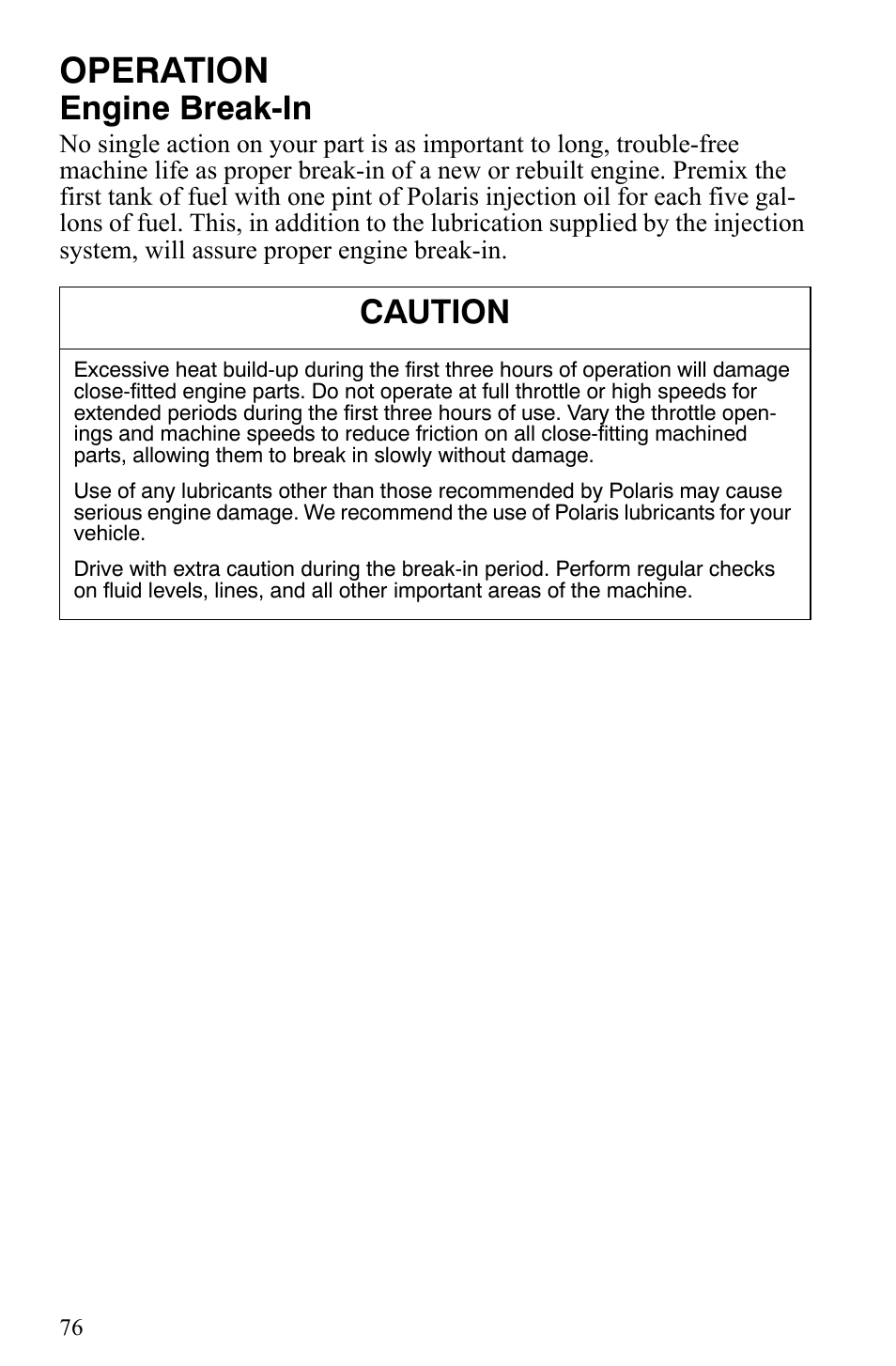 OPERATION
Engine Break-In

No single action on your part is as important to long, trouble-free machine life as proper break-in of a new or rebuilt engine. Premix the first tank of fuel with one pint of Polaris injection oil for each five gallons of fuel. This, in addition to the lubrication supplied by the injection system, will assure proper engine break-in.

CAUTION

Excessive heat build-up during the first three hours of operation will damage close-fitted engine parts. Do not operate at full throttle or high speeds for extended periods during the first three hours of use. Vary the throttle openings and machine speeds to reduce friction on all close-fitting machined parts, allowing them to break in slowly without damage.

Use of any lubricants other than those recommended by Polaris may cause serious engine damage. We recommend the use of Polaris lubricants for your vehicle.

Drive with extra caution during the break-in period. Perform regular checks on fluid levels, lines, and all other important areas of the machine.

76